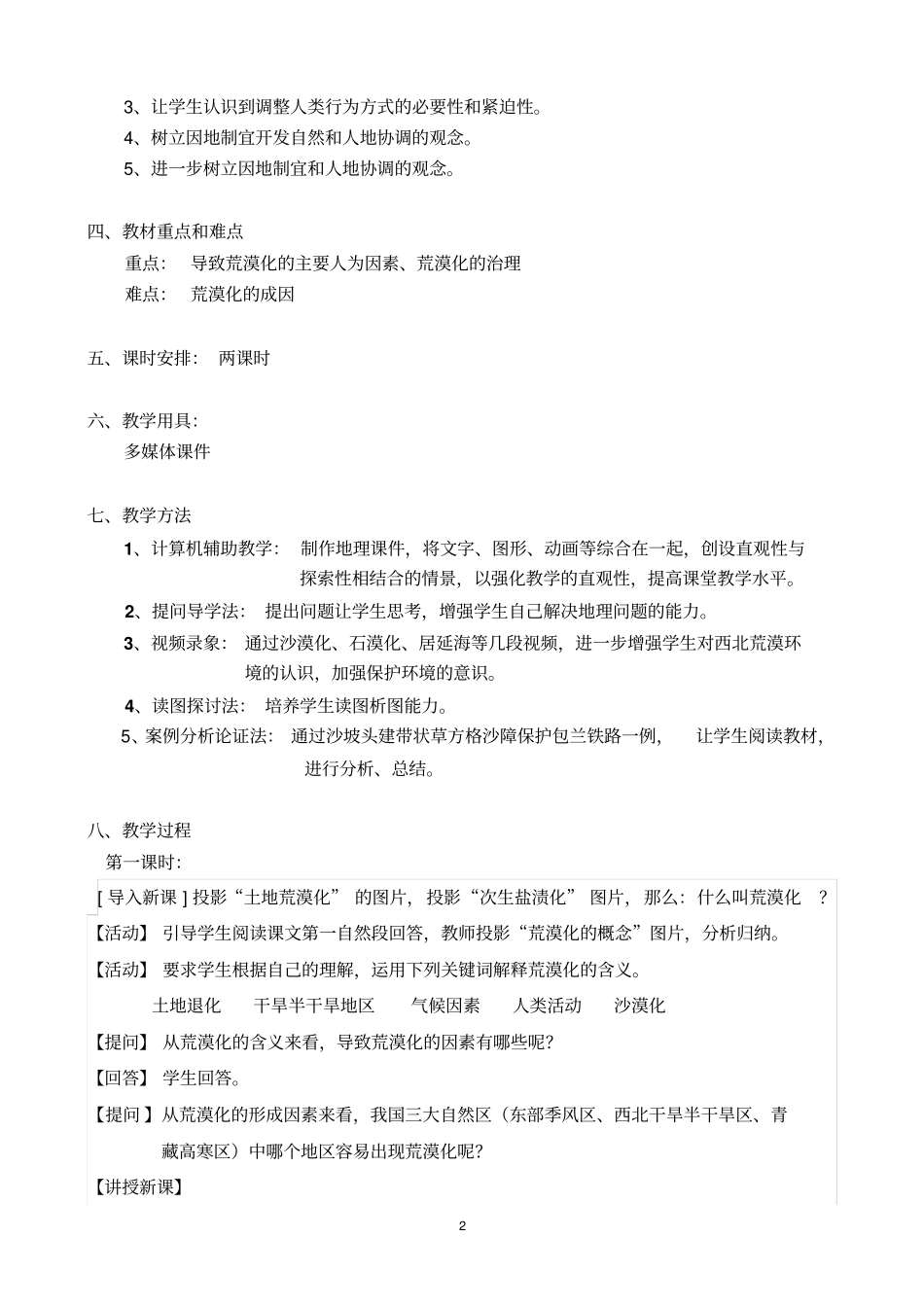 3、让学生认识到调整人类行为方式的必要性和紧迫性。
4、树立因地制宜开发自然和人地协调的观念。
5、进一步树立因地制宜和人地协调的观念。

四、教材重点和难点
重点：　导致荒漠化的主要人为因素、荒漠化的治理
难点：　荒漠化的成因

五、课时安排：　两课时

六、教学用具：
多媒体课件

七、教学方法
1、计算机辅助教学：　制作地理课件，将文字、图形、动画等综合在一起，创设直观性与探索性相结合的情景，以强化教学的直观性，提高课堂教学水平。
2、提问导学法：　提出问题让学生思考，增强学生自己解决地理问题的能力。
3、视频录象：　通过沙漠化、石漠化、居延海等几段视频，进一步增强学生对西北荒漠环境的认识，加强保护环境的意识。
4、读图探讨法：　培养学生读图析图能力。
5、案例分析论证法：　通过沙坡头建带状草方格沙障保护包兰铁路一例，　让学生阅读教材，进行分析、总结。

八、教学过程
第一课时：
[ 导入新课 ] 投影“土地荒漠化” 的图片，投影“次生盐渍化” 图片，那么：什么叫荒漠化 ？
【活动】 引导学生阅读课文第一自然段回答，教师投影“荒漠化的概念”图片，分析归纳。
【活动】 要求学生根据自己的理解，运用下列关键词解释荒漠化的含义。
土地退化　干旱半干旱地区　气候因素　人类活动　沙漠化
【提问】 从荒漠化的含义来看，导致荒漠化的因素有哪些呢?
【回答】 学生回答。
【提问 】从荒漠化的形成因素来看，我国三大自然区（东部季风区、西北干旱半干旱区、青藏高寒区）中哪个地区容易出现荒漠化呢?
【讲授新课】

2